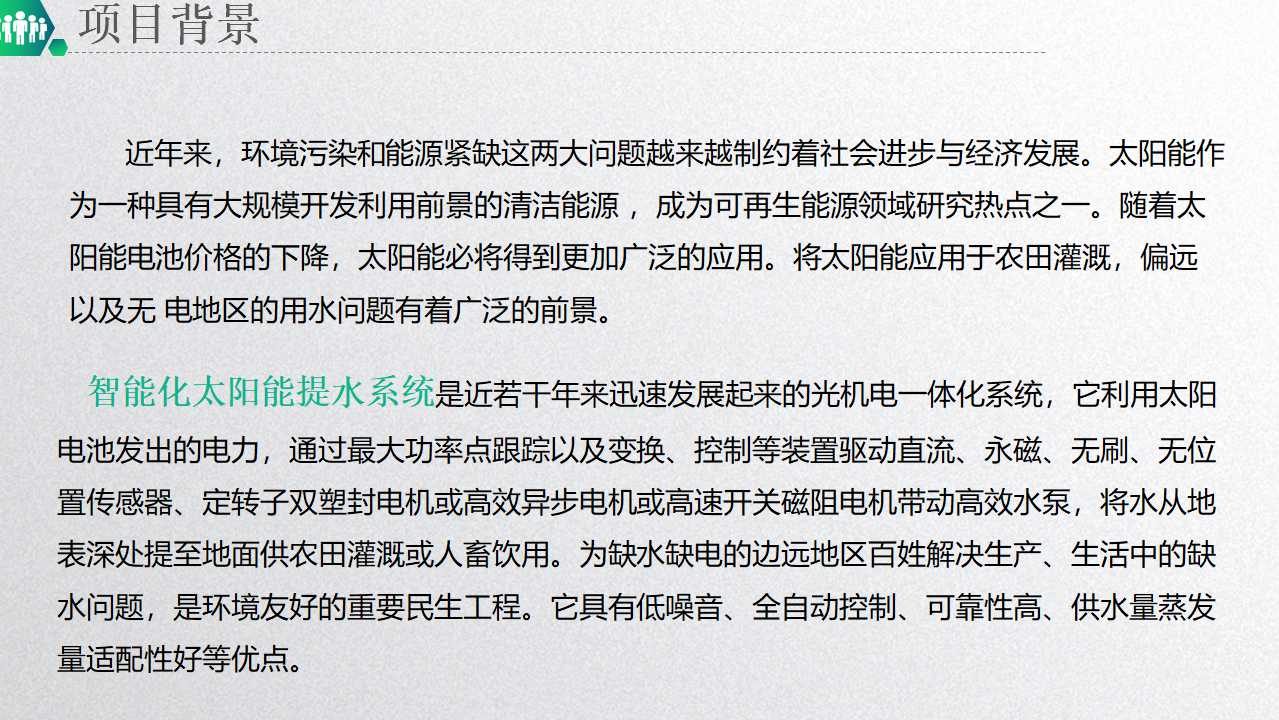 项目背景

近年来，环境污染和能源紧缺这两大问题越来越制约着社会进步与经济发展。太阳能作为一种具有大规模开发利用前景的清洁能源， 成为可再生能源领域研究热点之一。随着太阳能电池价格的下降，太阳能必将得到更加广泛的应用。将太阳能应用于农田灌溉，偏远以及无 电地区的用水问题有着广泛的前景。

智能化太阳能提水系统是近若干年来迅速发展起来的光机电一体化系统，它利用太阳电池发出的电力，通过最大功率点跟踪以及变换、控制等装置驱动直流、永磁、无刷、无位置传感器、定转子双塑封电机或高效异步电机或高速开关磁阻电机带动高效水泵，将水从地表深处提至地面供农田灌溉或人畜饮用。为缺水缺电的边远地区百姓解决生产、生活中的缺水问题，是环境友好的重要民生工程。它具有低噪音、全自动控制、可靠性高、供水量蒸发量适配性好等优点。